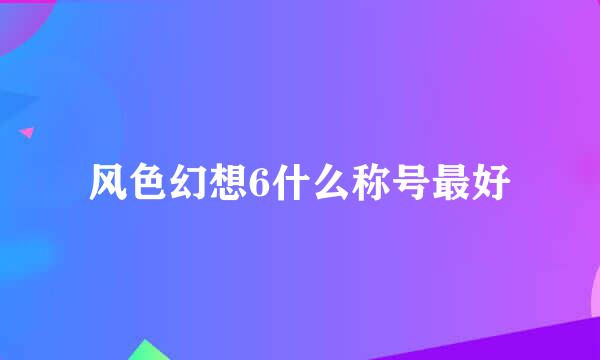 风色幻想6什么称号最好